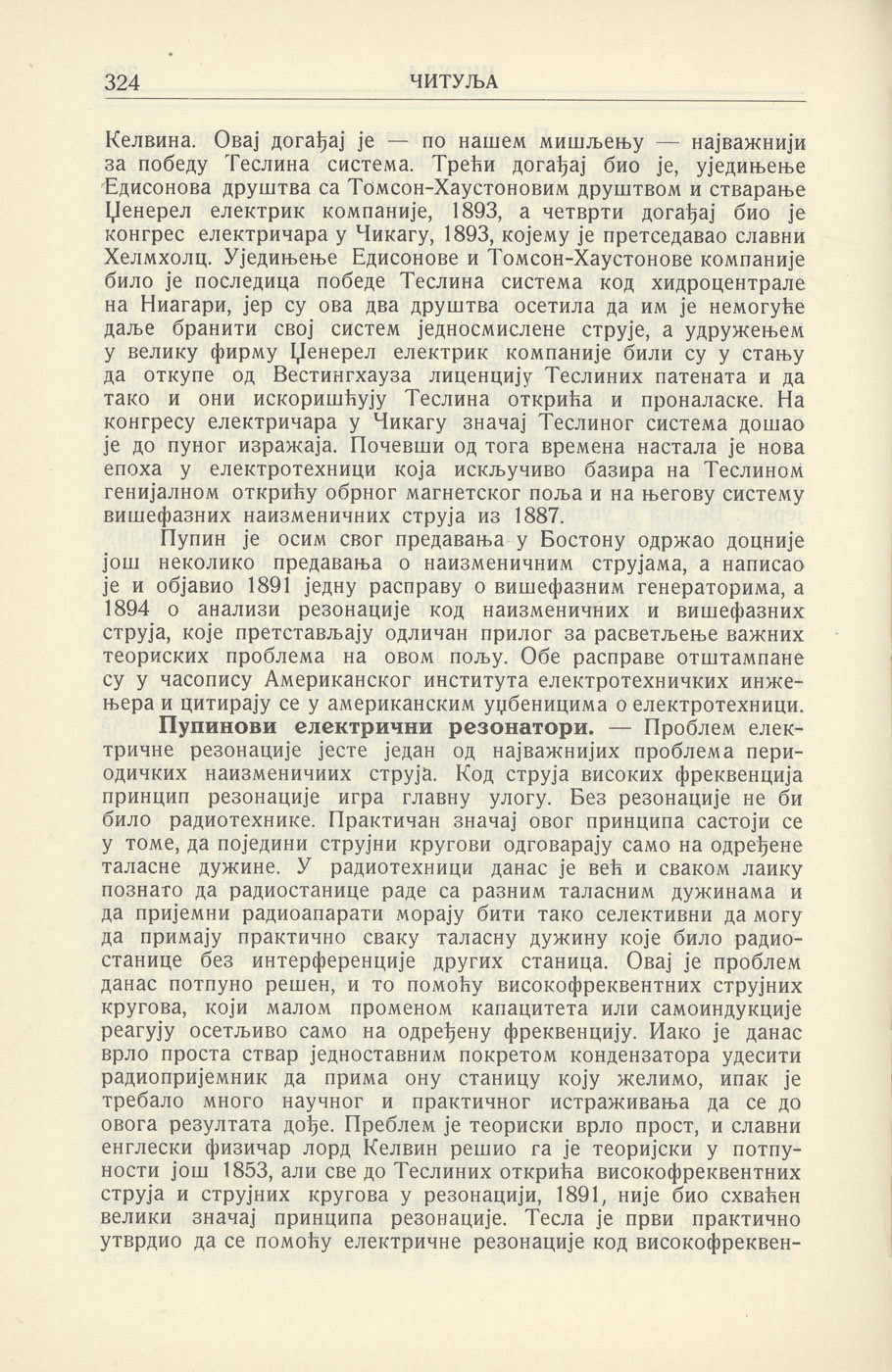 324 ЧИТУЉА

Келвина. Овај догађај је — по нашем мишљењу — најважнији за победу Теслина система. Трећи догађај био је, уједињење Едисонова друштва са Томсон-Хаустоновим друштвом и стварање Џенерел електрик компаније, 1893, а четврти догађај био је конгрес електричара у Чикагу, 1893, којему је претседавао славни Хелмхолц. Уједињење Едисонове и Томсон-Хаустонове компаније било је последица победе Теслина система код хидроцентрале на Ниагари, јер су ова два друштва осетила да им је немогуће даље бранити свој систем једносмислене струје, а удружењем у велику фирму Џенерел електрик компаније били су у стању да откупе од Вестингхауза лиценцију Теслиних патената и да тако и они искоришћују Теслина открића и проналаске. На конгресу електричара у Чикагу значај Теслиног система дошао је до пуног изражаја. Почевши од тога времена настала је нова епоха у електротехници која искључиво базира на Теслином генијалном открићу обрног магнетског поља и на његову систему вишефазних наизменичних струја из 1887.

Пупин је осим свог предавања у Бостону одржао доцније још неколико предавања о наизменичним струјама, а написао је и објавио 1891 једну расправу о вишефазним генераторима, а 1894 о анализи резонације код наизменичних и вишефазних струја, које претстављају одличан прилог за расветљење важних теориских проблема на овом пољу. Обе расправе отштампане су у часопису Американског института електротехничких инжењера и цитирају се у американским уџбеницима о електротехници.

Пупинови електрични резонатори. — Проблем електричне резонације јесте један од најважнијих проблема периодичких наизменичних струја. Код струја високих фреквенција принцип резонације игра главну улогу. Без резонације не би било радиотехнике. Практичан значај овог принципа састоји се у томе, да поједини струјни кругови одговарају само на одређене таласне дужине. У радиотехници данас је већ и сваком лаику познато да радиостанице раде са разним таласним дужинама и да пријемни радиоапарати морају бити тако селективни да могу да примају практично сваку таласну дужину које било радиостанице без интерференције других станица. Овај је проблем данас потпуно решен, и то помоћу високофреквентних струјних кругова, који малом променом капацитета или самоиндукције реагују осетљиво само на одређену фреквенцију. Иако је данас врло проста ствар једноставним покретом кондензатора удесити радиопријемник да прима ону станицу коју желимо, ипак је требало много научног и практичног истраживања да се до овога резултата дође. Преблем је теориски врло прост, и славни енглески физичар лорд Келвин решио га је теоријски у потпуности још 1853, али све до Теслиних открића високофреквентних струја и струјних кругова у резонацији, 1891, није био схваћен велики значај принципа резонације. Тесла је први практично утврдио да се помоћу електричне резонације код високофреквен-